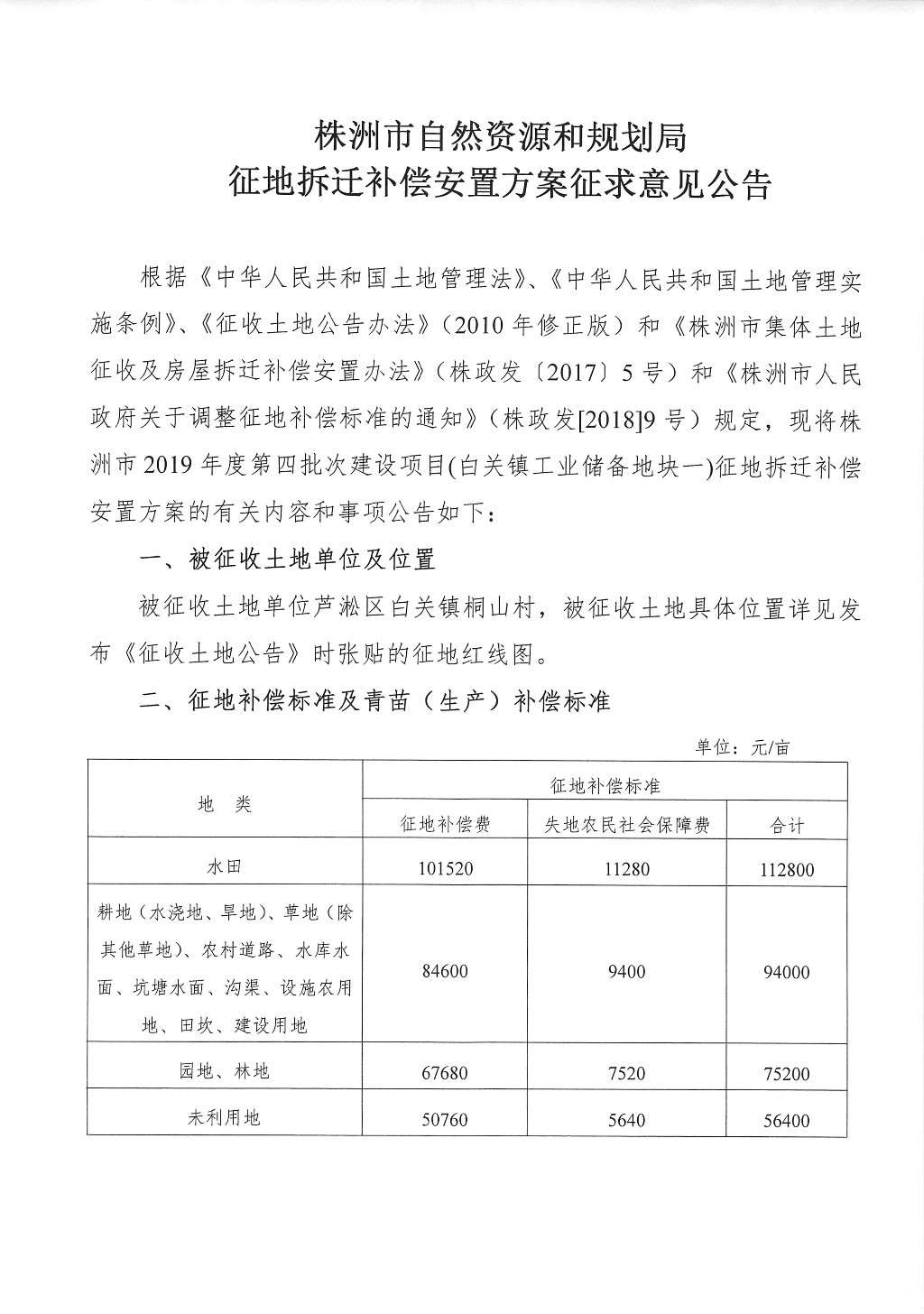 株洲市自然资源和规划局
征地拆迁补偿安置方案征求意见公告

根据《中华人民共和国土地管理法》、《中华人民共和国土地管理实施条例》、《征收土地公告办法》（2010年修正版）和《株洲市集体土地征收及房屋拆迁补偿安置办法》（株政发〔2017〕5号）和《株洲市人民政府关于调整征地补偿标准的通知》（株政发[2018]9号）规定，现将株洲市2019年度第四批次建设项目(白关镇工业储备地块一)征地拆迁补偿安置方案的有关内容和事项公告如下：

一、被征收土地单位及位置

被征收土地单位芦淞区白关镇桐山村，被征收土地具体位置详见发布《征收土地公告》时张贴的征地红线图。

二、征地补偿标准及青苗（生产）补偿标准

单位：元/亩

| 地　类 | 征地补偿标准 | | |
|---|---|---|---|
| | 征地补偿费 | 失地农民社会保障费 | 合计 |
| 水田 | 101520 | 11280 | 112800 |
| 耕地（水浇地、旱地）、草地（除其他草地）、农村道路、水库水面、坑塘水面、沟渠、设施农用地、田坎、建设用地 | 84600 | 9400 | 94000 |
| 园地、林地 | 67680 | 7520 | 75200 |
| 未利用地 | 50760 | 5640 | 56400 |